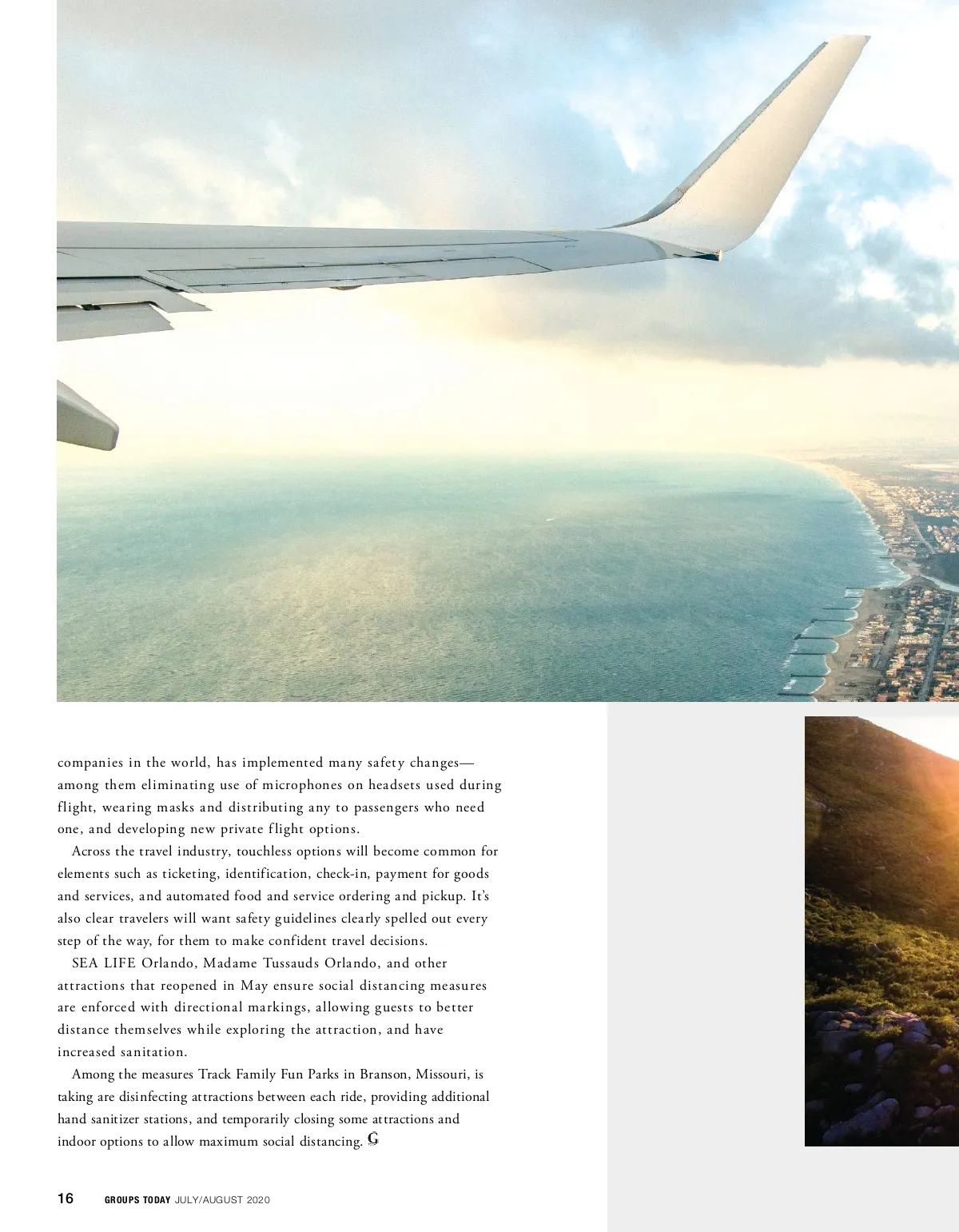 companies in the world, has implemented many safety changes—among them eliminating use of microphones on headsets used during flight, wearing masks and distributing any to passengers who need one, and developing new private flight options.

Across the travel industry, touchless options will become common for elements such as ticketing, identification, check-in, payment for goods and services, and automated food and service ordering and pickup. It's also clear travelers will want safety guidelines clearly spelled out every step of the way, for them to make confident travel decisions.

SEA LIFE Orlando, Madame Tussauds Orlando, and other attractions that reopened in May ensure social distancing measures are enforced with directional markings, allowing guests to better distance themselves while exploring the attraction, and have increased sanitation.

Among the measures Track Family Fun Parks in Branson, Missouri, is taking are disinfecting attractions between each ride, providing additional hand sanitizer stations, and temporarily closing some attractions and indoor options to allow maximum social distancing. G

16 GROUPS TODAY JULY/AUGUST 2020